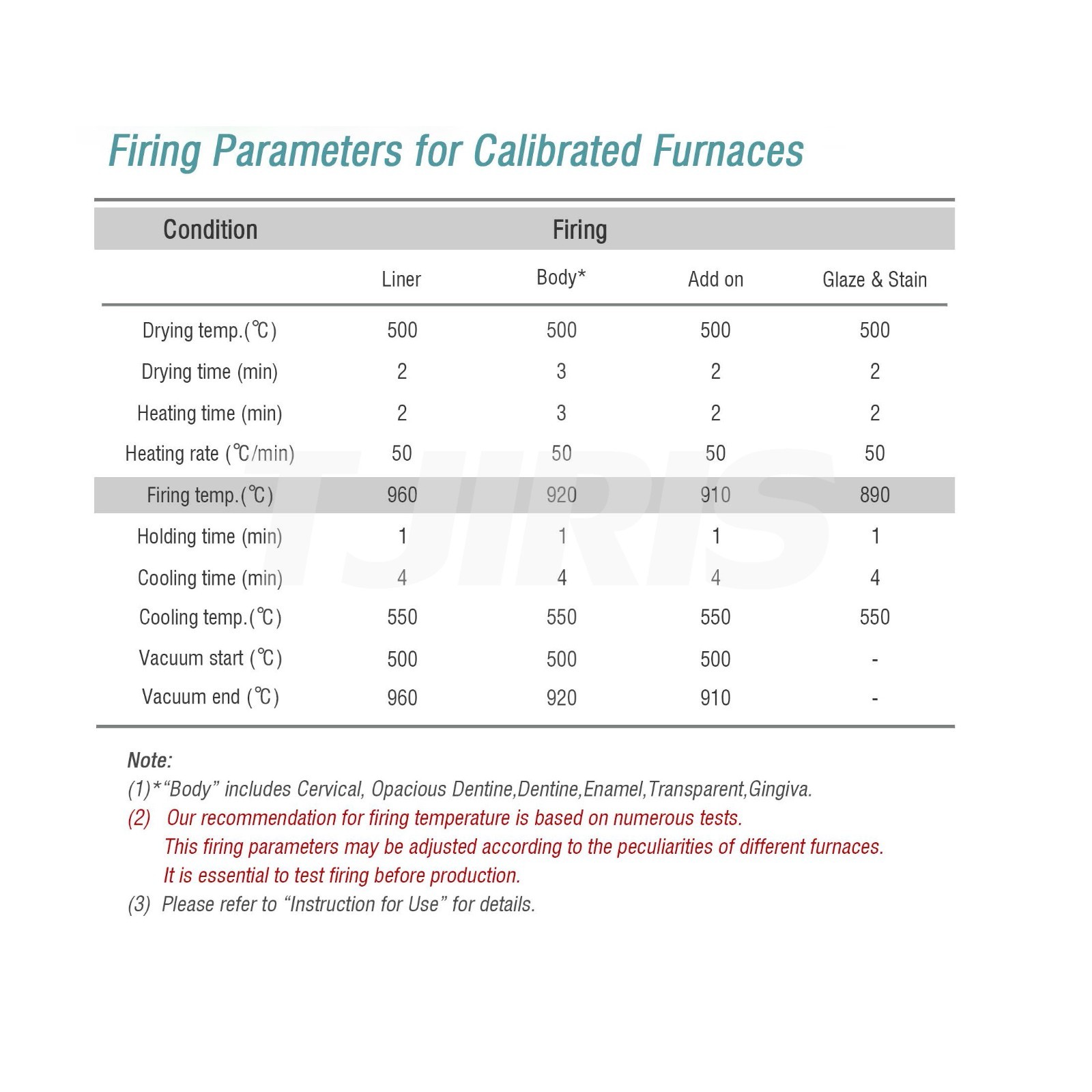 Firing Parameters for Calibrated Furnaces

| Condition | Firing | | | |
|---|---|---|---|---|
| | Liner | Body* | Add on | Glaze & Stain |
| Drying temp.(℃) | 500 | 500 | 500 | 500 |
| Drying time (min) | 2 | 3 | 2 | 2 |
| Heating time (min) | 2 | 3 | 2 | 2 |
| Heating rate (℃/min) | 50 | 50 | 50 | 50 |
| Firing temp.(℃) | 960 | 920 | 910 | 890 |
| Holding time (min) | 1 | 1 | 1 | 1 |
| Cooling time (min) | 4 | 4 | 4 | 4 |
| Cooling temp.(℃) | 550 | 550 | 550 | 550 |
| Vacuum start (℃) | 500 | 500 | 500 | - |
| Vacuum end (℃) | 960 | 920 | 910 | - |

Note:
(1)*"Body" includes Cervical, Opacious Dentine,Dentine,Enamel,Transparent,Gingiva.
(2) Our recommendation for firing temperature is based on numerous tests. This firing parameters may be adjusted according to the peculiarities of different furnaces. It is essential to test firing before production.
(3) Please refer to "Instruction for Use" for details.

TJIRIS